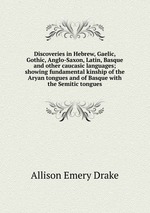 Discoveries in Hebrew, Gaelic, Gothic, Anglo-Saxon, Latin, Basque and other caucasic languages: showing fundamental kinship of the Aryan tongues and of Basque with the Semitic tongues

Allison Emery Drake